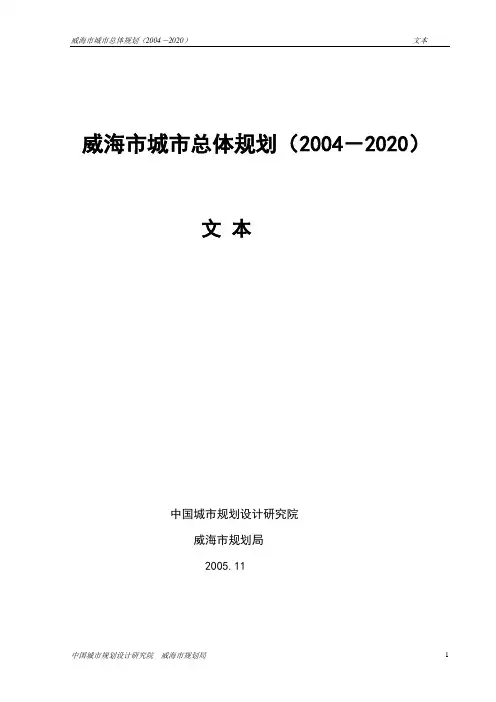 威海市城市总体规划（2004－2020） 文本

威海市城市总体规划（2004－2020）

文 本

中国城市规划设计研究院

威海市规划局

2005.11

中国城市规划设计研究院 威海市规划局 1